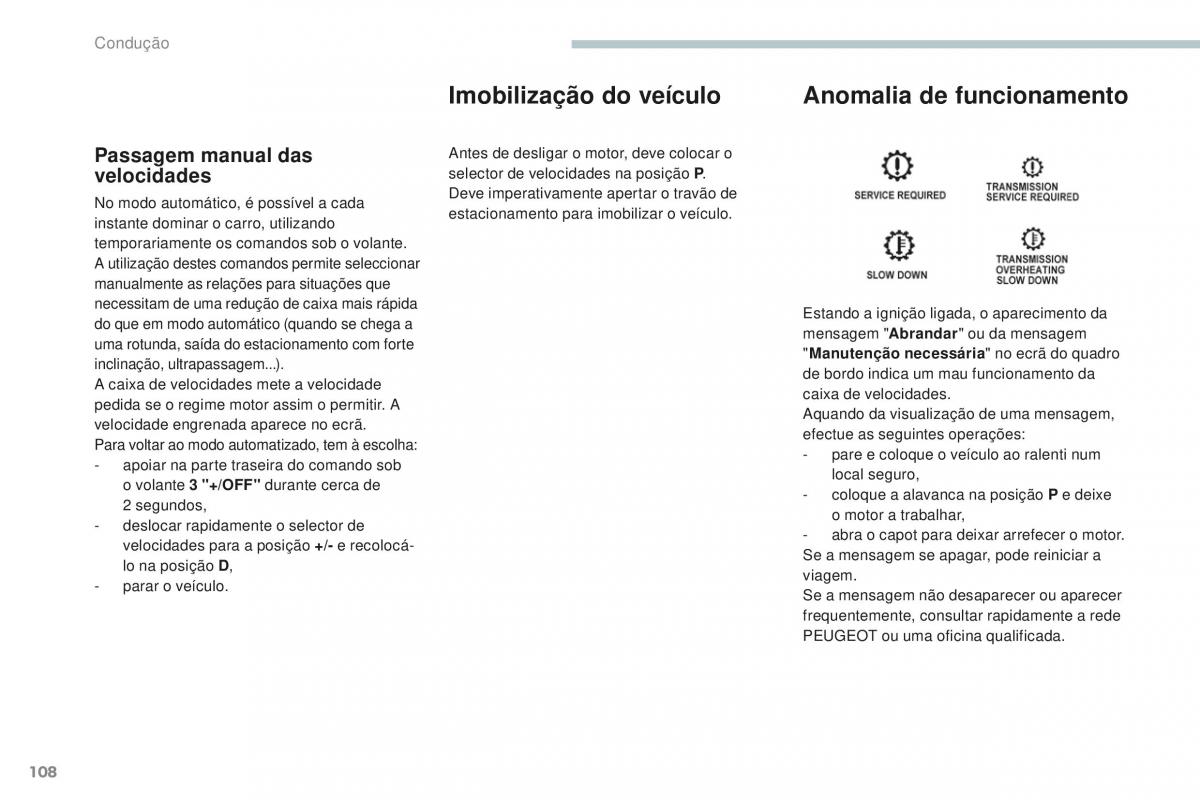 Condução

Passagem manual das velocidades

No modo automático, é possível a cada instante dominar o carro, utilizando temporariamente os comandos sob o volante.
A utilização destes comandos permite seleccionar manualmente as relações para situações que necessitam de uma redução de caixa mais rápida do que em modo automático (quando se chega a uma rotunda, saída do estacionamento com forte inclinação, ultrapassagem...).
A caixa de velocidades mete a velocidade pedida se o regime motor assim o permitir. A velocidade engrenada aparece no ecrã.
Para voltar ao modo automatizado, tem à escolha:
- apoiar na parte traseira do comando sob o volante 3 "+/OFF" durante cerca de 2 segundos,
- deslocar rapidamente o selector de velocidades para a posição +/- e recolocá-lo na posição D,
- parar o veículo.

Imobilização do veículo

Antes de desligar o motor, deve colocar o selector de velocidades na posição P.
Deve imperativamente apertar o travão de estacionamento para imobilizar o veículo.

Anomalia de funcionamento

SERVICE REQUIRED
TRANSMISSION SERVICE REQUIRED
SLOW DOWN
TRANSMISSION OVERHEATING SLOW DOWN

Estando a ignição ligada, o aparecimento da mensagem "Abrandar" ou da mensagem "Manutenção necessária" no ecrã do quadro de bordo indica um mau funcionamento da caixa de velocidades.
Aquando da visualização de uma mensagem, efectue as seguintes operações:
- pare e coloque o veículo ao ralenti num local seguro,
- coloque a alavanca na posição P e deixe o motor a trabalhar,
- abra o capot para deixar arrefecer o motor.
Se a mensagem se apagar, pode reiniciar a viagem.
Se a mensagem não desaparecer ou aparecer frequentemente, consultar rapidamente a rede PEUGEOT ou uma oficina qualificada.

108